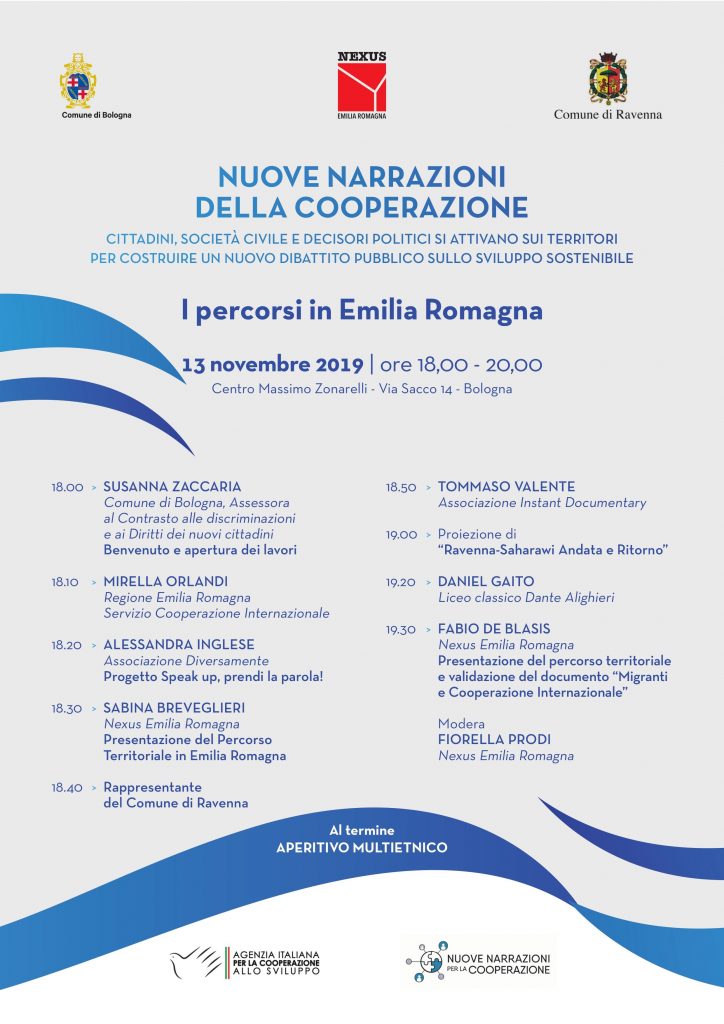 Comune di Bologna

NEXUS
EMILIA ROMAGNA

Comune di Ravenna

NUOVE NARRAZIONI DELLA COOPERAZIONE

CITTADINI, SOCIETÀ CIVILE E DECISORI POLITICI SI ATTIVANO SUI TERRITORI PER COSTRUIRE UN NUOVO DIBATTITO PUBBLICO SULLO SVILUPPO SOSTENIBILE

I percorsi in Emilia Romagna

13 novembre 2019 | ore 18,00 - 20,00
Centro Massimo Zonarelli - Via Sacco 14 - Bologna

18.00 > SUSANNA ZACCARIA
Comune di Bologna, Assessora al Contrasto alle discriminazioni e ai Diritti dei nuovi cittadini
Benvenuto e apertura dei lavori

18.10 > MIRELLA ORLANDI
Regione Emilia Romagna
Servizio Cooperazione Internazionale

18.20 > ALESSANDRA INGLESE
Associazione Diversamente
Progetto Speak up, prendi la parola!

18.30 > SABINA BREVEGLIERI
Nexus Emilia Romagna
Presentazione del Percorso Territoriale in Emilia Romagna

18.40 > Rappresentante del Comune di Ravenna

18.50 > TOMMASO VALENTE
Associazione Instant Documentary

19.00 > Proiezione di
"Ravenna-Saharawi Andata e Ritorno"

19.20 > DANIEL GAITO
Liceo classico Dante Alighieri

19.30 > FABIO DE BLASIS
Nexus Emilia Romagna
Presentazione del percorso territoriale e validazione del documento "Migranti e Cooperazione Internazionale"

Modera
FIORELLA PRODI
Nexus Emilia Romagna

Al termine
APERITIVO MULTIETNICO

AGENZIA ITALIANA PER LA COOPERAZIONE ALLO SVILUPPO

NUOVE NARRAZIONI PER LA COOPERAZIONE